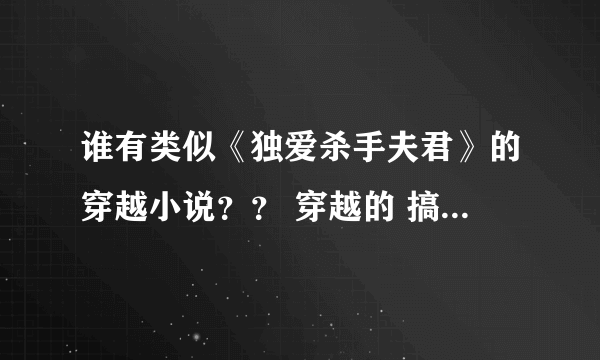 谁有类似《独爱杀手夫君》的穿越小说？？ 穿越的 搞...